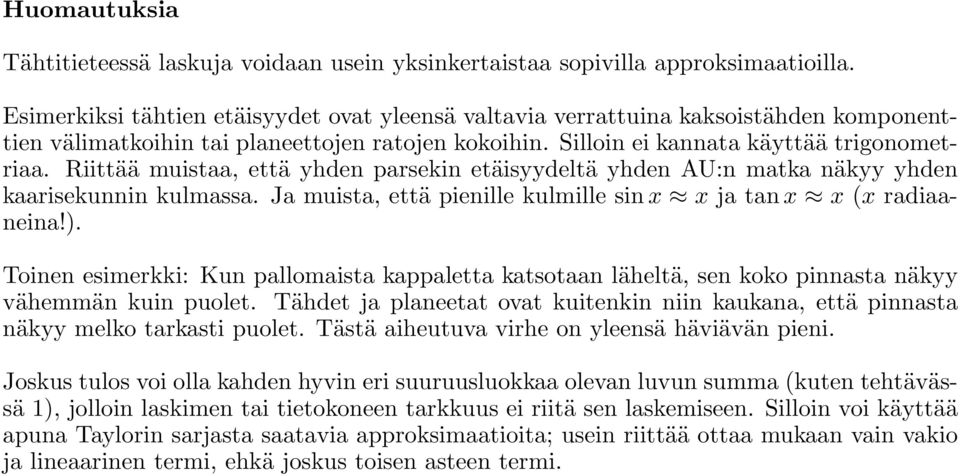 Huomautuksia

Tähtitieteessä laskuja voidaan usein yksinkertaistaa sopivilla approksimaatioilla.

Esimerkiksi tähtien etäisyydet ovat yleensä valtavia verrattuina kaksoistähden komponenttien välimatkoihin tai planeettojen ratojen kokoihin. Silloin ei kannata käyttää trigonometriaa. Riittää muistaa, että yhden parsekin etäisyydeltä yhden AU:n matka näkyy yhden kaarisekunnin kulmassa. Ja muista, että pienille kulmille $\sin x \approx x$ ja $\tan x \approx x$ ($x$ radiaaneina!).

Toinen esimerkki: Kun pallomaista kappaletta katsotaan läheltä, sen koko pinnasta näkyy vähemmän kuin puolet. Tähdet ja planeetat ovat kuitenkin niin kaukana, että pinnasta näkyy melko tarkasti puolet. Tästä aiheutuva virhe on yleensä häviävän pieni.

Joskus tulos voi olla kahden hyvin eri suuruusluokkaa olevan luvun summa (kuten tehtävässä 1), jolloin laskimen tai tietokoneen tarkkuus ei riitä sen laskemiseen. Silloin voi käyttää apuna Taylorin sarjasta saatavia approksimaatioita; usein riittää ottaa mukaan vain vakio ja lineaarinen termi, ehkä joskus toisen asteen termi.